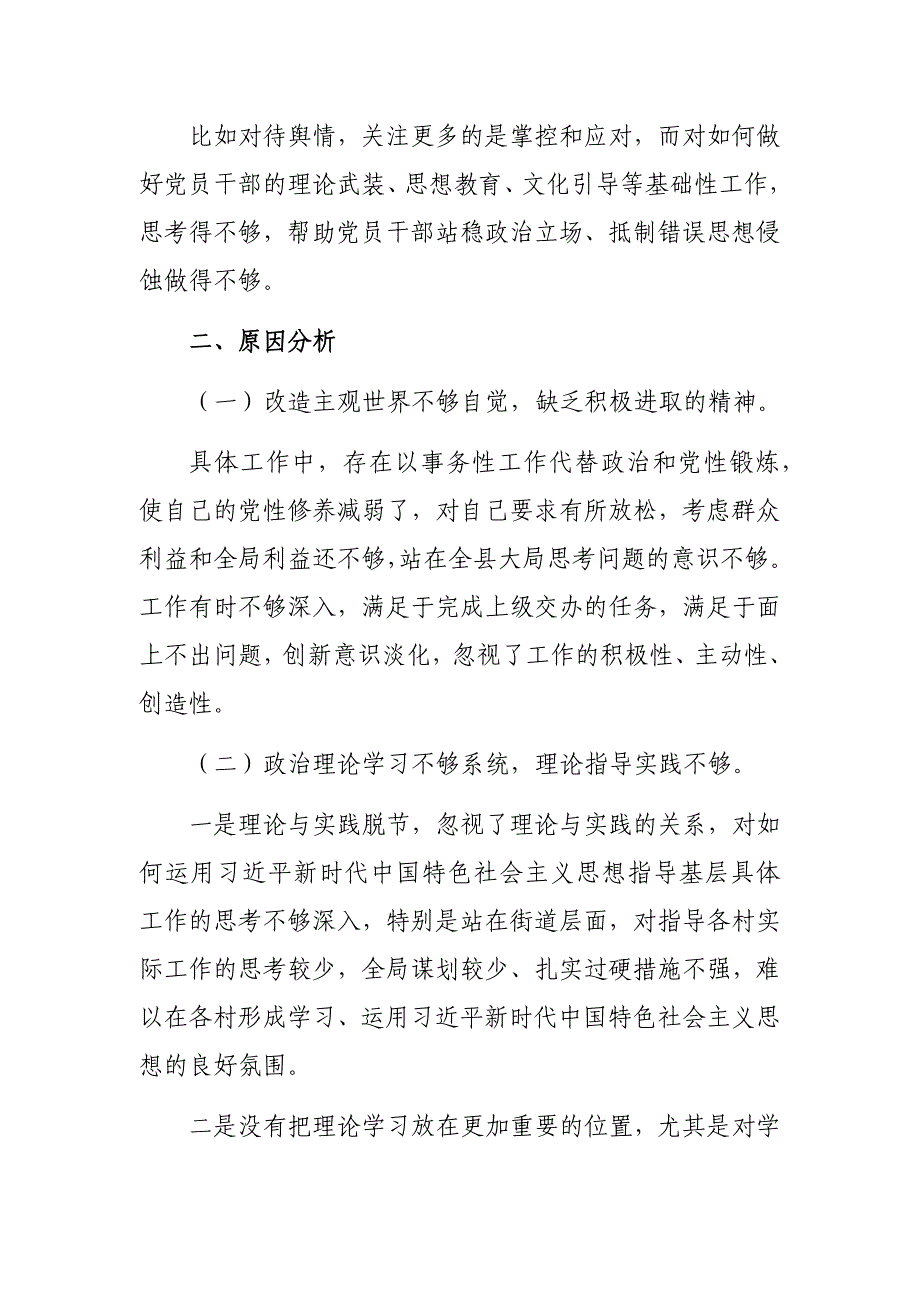 比如对待舆情，关注更多的是掌控和应对，而对如何做好党员干部的理论武装、思想教育、文化引导等基础性工作，思考得不够，帮助党员干部站稳政治立场、抵制错误思想侵蚀做得不够。

二、原因分析

（一）改造主观世界不够自觉，缺乏积极进取的精神。

具体工作中，存在以事务性工作代替政治和党性锻炼，使自己的党性修养减弱了，对自己要求有所放松，考虑群众利益和全局利益还不够，站在全县大局思考问题的意识不够。工作有时不够深入，满足于完成上级交办的任务，满足于面上不出问题，创新意识淡化，忽视了工作的积极性、主动性、创造性。

（二）政治理论学习不够系统，理论指导实践不够。

一是理论与实践脱节，忽视了理论与实践的关系，对如何运用习近平新时代中国特色社会主义思想指导基层具体工作的思考不够深入，特别是站在街道层面，对指导各村实际工作的思考较少，全局谋划较少、扎实过硬措施不强，难以在各村形成学习、运用习近平新时代中国特色社会主义思想的良好氛围。

二是没有把理论学习放在更加重要的位置，尤其是对学